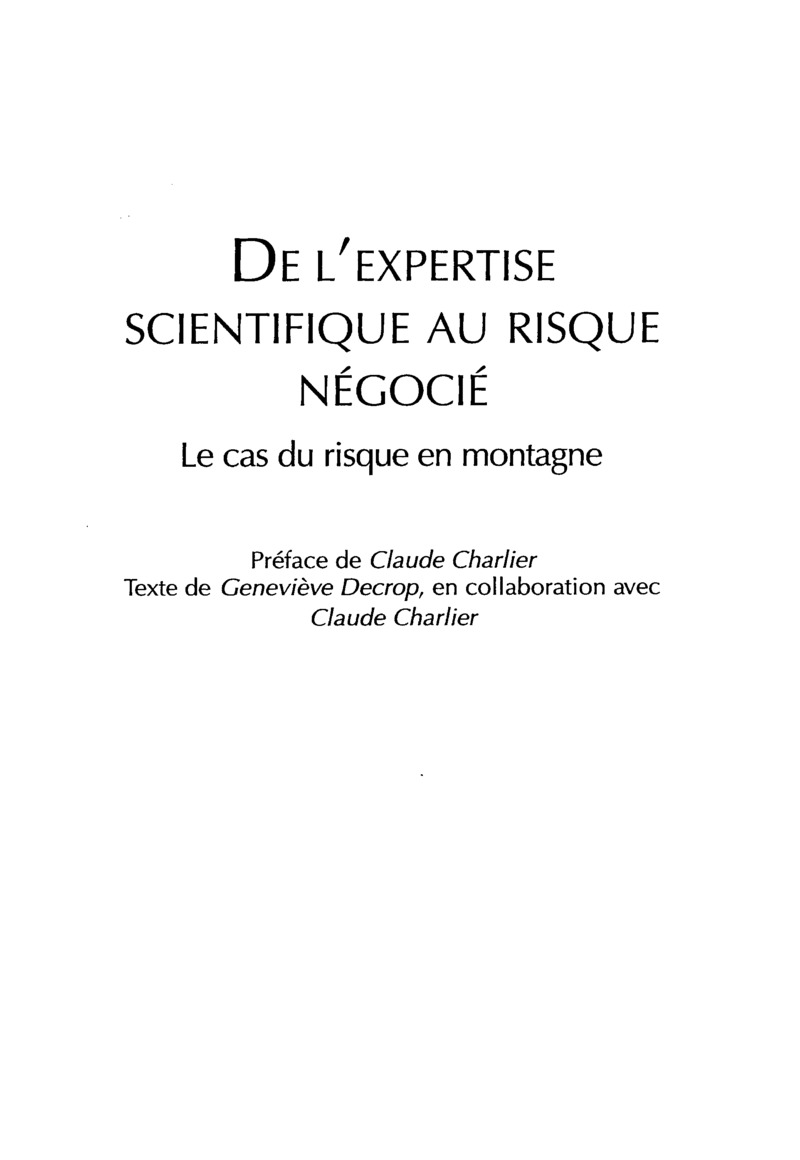 DE L'EXPERTISE SCIENTIFIQUE AU RISQUE NÉGOCIÉ

Le cas du risque en montagne

Préface de Claude Charlier
Texte de Geneviève Decrop, en collaboration avec Claude Charlier